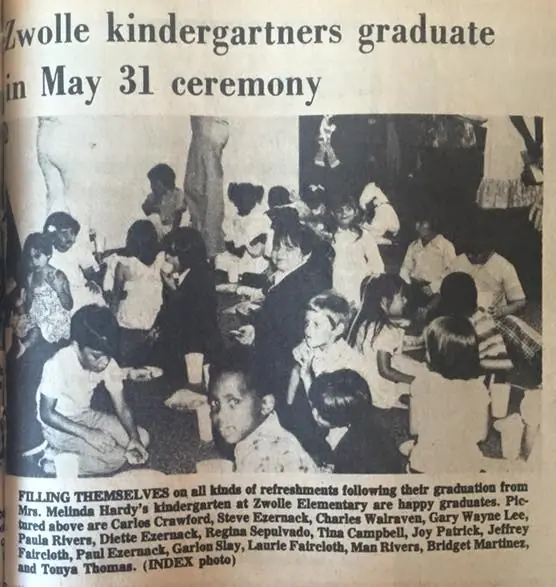 Zwolle kindergartners graduate in May 31 ceremony

FILLING THEMSELVES on all kinds of refreshments following their graduation from Mrs. Melinda Hardy's kindergarten at Zwolle Elementary are happy graduates. Pictured above are Carlos Crawford, Steve Ezernack, Charles Walraven, Gary Wayne Lee, Paula Rivers, Diette Ezernack, Regina Sepulvado, Tina Campbell, Joy Patrick, Jeffrey Faircloth, Paul Ezernack, Garlon Slay, Laurie Faircloth, Man Rivers, Bridget Martinez, and Tonya Thomas. (INDEX photo)